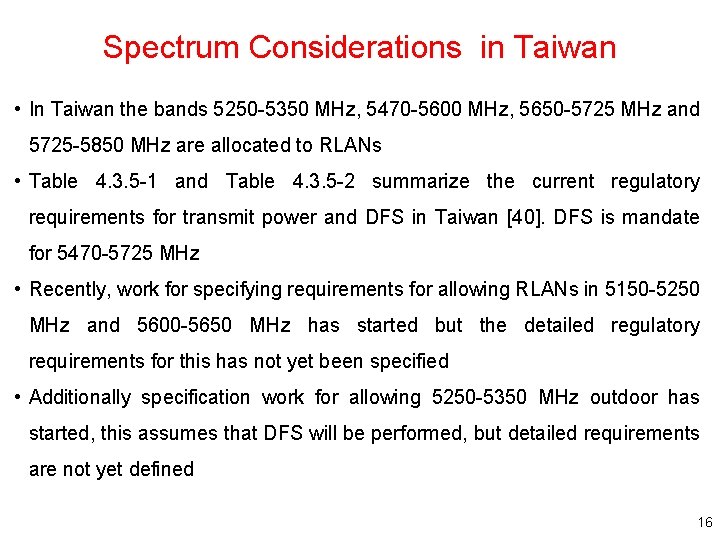 Spectrum Considerations  in Taiwan

• In Taiwan the bands 5250-5350 MHz, 5470-5600 MHz, 5650-5725 MHz and 5725-5850 MHz are allocated to RLANs

• Table 4.3.5-1 and Table 4.3.5-2 summarize the current regulatory requirements for transmit power and DFS in Taiwan [40]. DFS is mandate for 5470-5725 MHz

• Recently, work for specifying requirements for allowing RLANs in 5150-5250 MHz and 5600-5650 MHz has started but the detailed regulatory requirements for this has not yet been specified

• Additionally specification work for allowing 5250-5350 MHz outdoor has started, this assumes that DFS will be performed, but detailed requirements are not yet defined

16